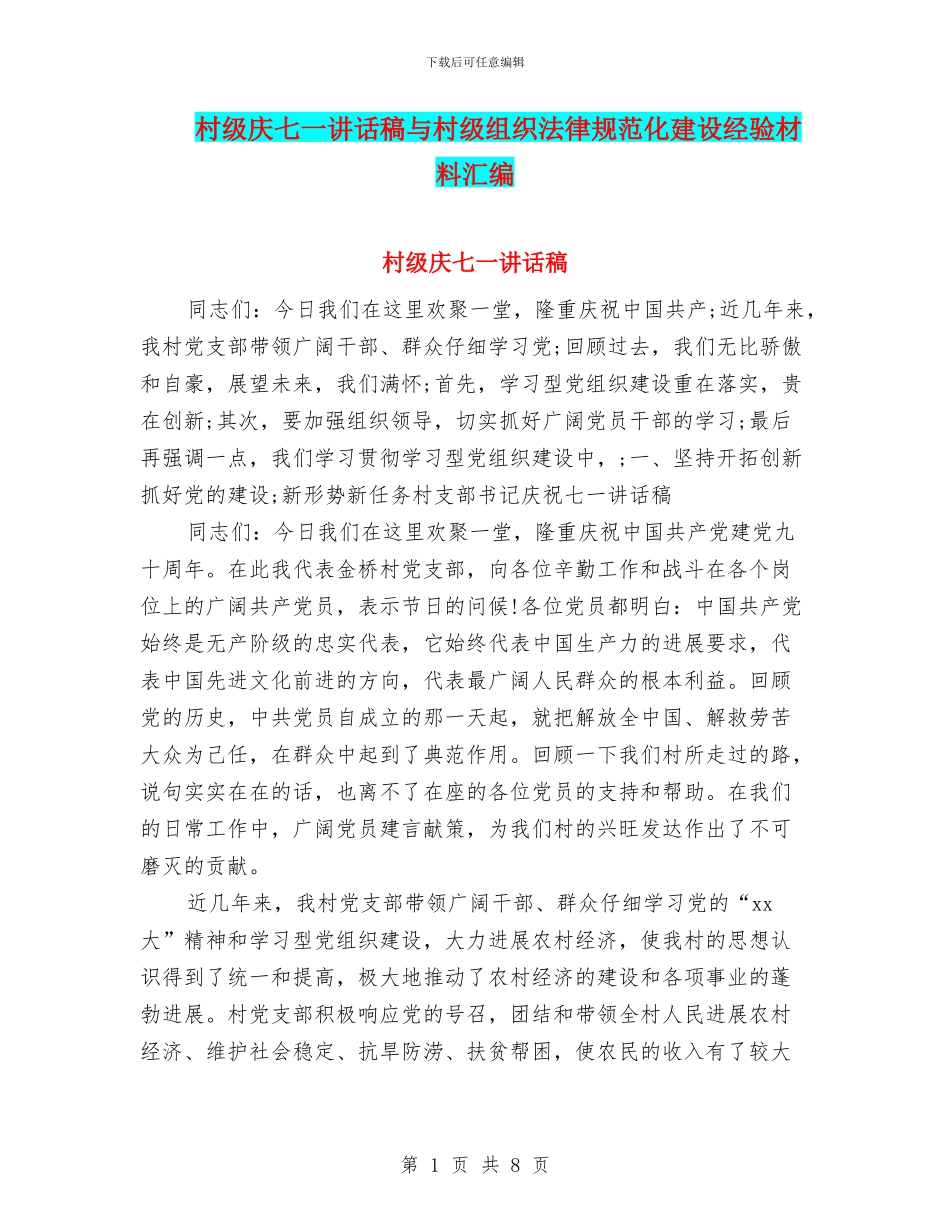 下载后可任意编辑

村级庆七一讲话稿与村级组织法律规范化建设经验材料汇编

村级庆七一讲话稿

同志们：今日我们在这里欢聚一堂，隆重庆祝中国共产;近几年来，我村党支部带领广阔干部、群众仔细学习党;回顾过去，我们无比骄傲和自豪，展望未来，我们满怀;首先，学习型党组织建设重在落实，贵在创新;其次，要加强组织领导，切实抓好广阔党员干部的学习;最后再强调一点，我们学习贯彻学习型党组织建设中，;一、坚持开拓创新抓好党的建设;新形势新任务村支部书记庆祝七一讲话稿

同志们：今日我们在这里欢聚一堂，隆重庆祝中国共产党建党九十周年。在此我代表金桥村党支部，向各位辛勤工作和战斗在各个岗位上的广阔共产党员，表示节日的问候!各位党员都明白：中国共产党始终是无产阶级的忠实代表，它始终代表中国生产力的进展要求，代表中国先进文化前进的方向，代表最广阔人民群众的根本利益。回顾党的历史，中共党员自成立的那一天起，就把解放全中国、解救劳苦大众为己任，在群众中起到了典范作用。回顾一下我们村所走过的路，说句实实在在的话，也离不了在座的各位党员的支持和帮助。在我们的日常工作中，广阔党员建言献策，为我们村的兴旺发达作出了不可磨灭的贡献。

近几年来，我村党支部带领广阔干部、群众仔细学习党的“xx大”精神和学习型党组织建设，大力进展农村经济，使我村的思想认识得到了统一和提高，极大地推动了农村经济的建设和各项事业的蓬勃进展。村党支部积极响应党的号召，团结和带领全村人民进展农村经济、维护社会稳定、抗旱防涝、扶贫帮困，使农民的收入有了较大

第 1 页 共 8 页